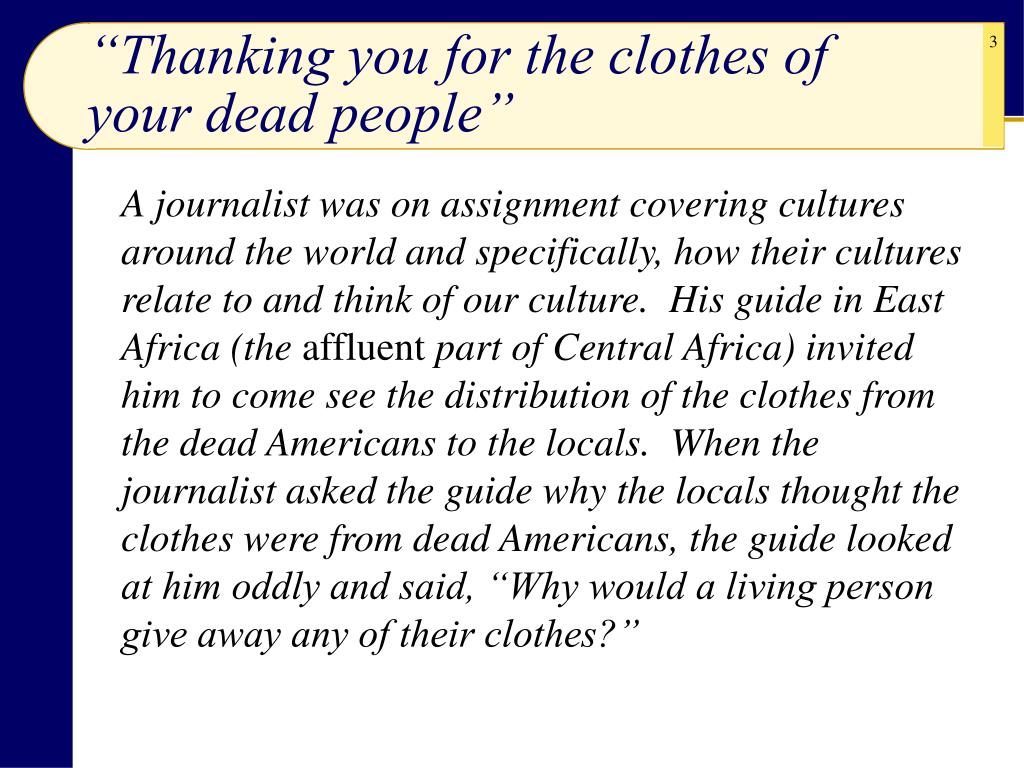 “Thanking you for the clothes of your dead people”

3

A journalist was on assignment covering cultures around the world and specifically, how their cultures relate to and think of our culture. His guide in East Africa (the affluent part of Central Africa) invited him to come see the distribution of the clothes from the dead Americans to the locals. When the journalist asked the guide why the locals thought the clothes were from dead Americans, the guide looked at him oddly and said, “Why would a living person give away any of their clothes?”